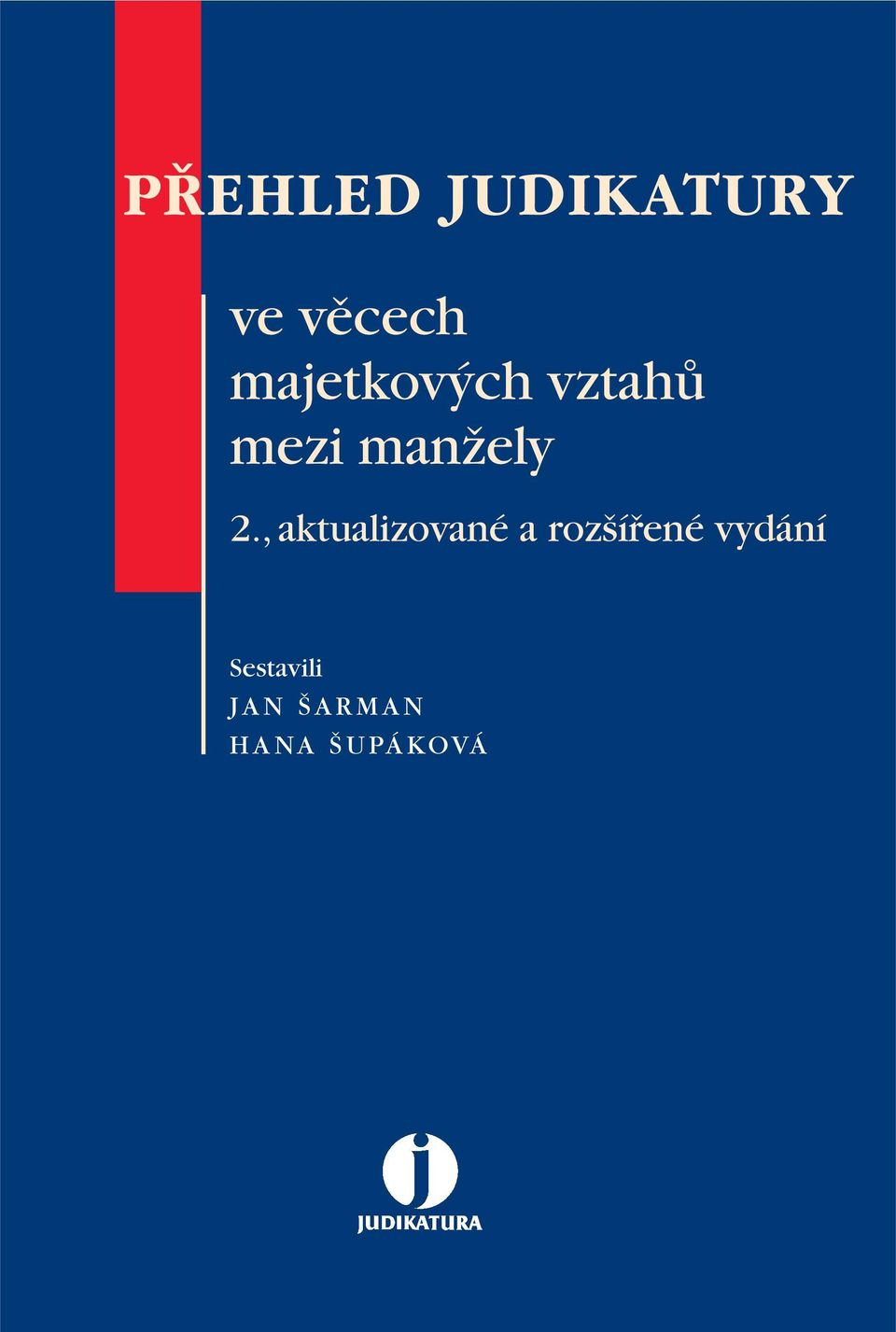 PŘEHLED JUDIKATURY

ve věcech
majetkových vztahů
mezi manžely

2., aktualizované a rozšířené vydání

Sestavili
JAN ŠARMAN
HANA ŠUPÁKOVÁ

j
JUDIKATURA